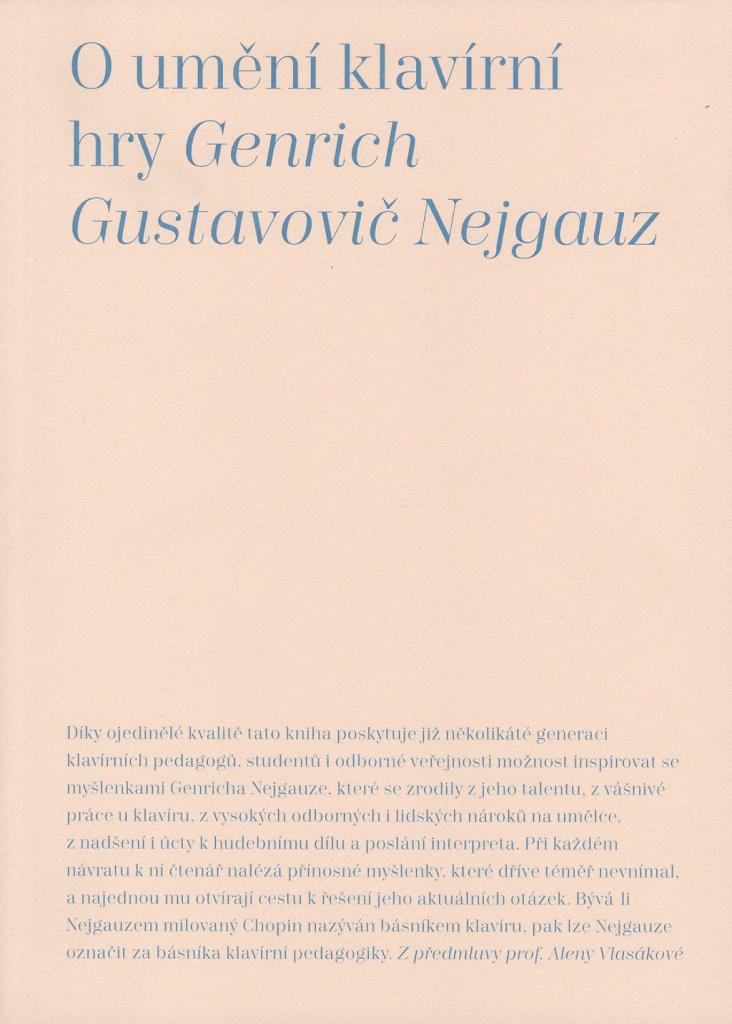 O umění klavírní hry Genrich Gustavovič Nejgauz

Díky ojedinělé kvalitě tato kniha poskytuje již několikáté generaci klavírních pedagogů, studentů i odborné veřejnosti možnost inspirovat se myšlenkami Genricha Nejgauze, které se zrodily z jeho talentu, z vášnivé práce u klavíru, z vysokých odborných i lidských nároků na umělce, z nadšení i úcty k hudebnímu dílu a poslání interpreta. Při každém návratu k ní čtenář nalézá přínosné myšlenky, které dříve téměř nevnímal, a najednou mu otvírají cestu k řešení jeho aktuálních otázek. Bývá-li Nejgauzem milovaný Chopin nazýván básníkem klavíru, pak lze Nejgauze označit za básníka klavírní pedagogiky. Z předmluvy prof. Aleny Vlasákové